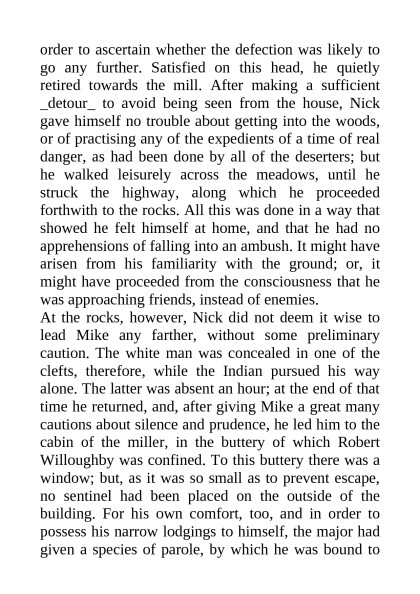 order to ascertain whether the defection was likely to go any further. Satisfied on this head, he quietly retired towards the mill. After making a sufficient _detour_ to avoid being seen from the house, Nick gave himself no trouble about getting into the woods, or of practising any of the expedients of a time of real danger, as had been done by all of the deserters; but he walked leisurely across the meadows, until he struck the highway, along which he proceeded forthwith to the rocks. All this was done in a way that showed he felt himself at home, and that he had no apprehensions of falling into an ambush. It might have arisen from his familiarity with the ground; or, it might have proceeded from the consciousness that he was approaching friends, instead of enemies.
At the rocks, however, Nick did not deem it wise to lead Mike any farther, without some preliminary caution. The white man was concealed in one of the clefts, therefore, while the Indian pursued his way alone. The latter was absent an hour; at the end of that time he returned, and, after giving Mike a great many cautions about silence and prudence, he led him to the cabin of the miller, in the buttery of which Robert Willoughby was confined. To this buttery there was a window; but, as it was so small as to prevent escape, no sentinel had been placed on the outside of the building. For his own comfort, too, and in order to possess his narrow lodgings to himself, the major had given a species of parole, by which he was bound to